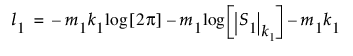 $l_1 = -m_1 k_1 \log[2\pi] - m_1 \log\left[\left|S_1\right|_{k_1}\right] - m_1 k_1$